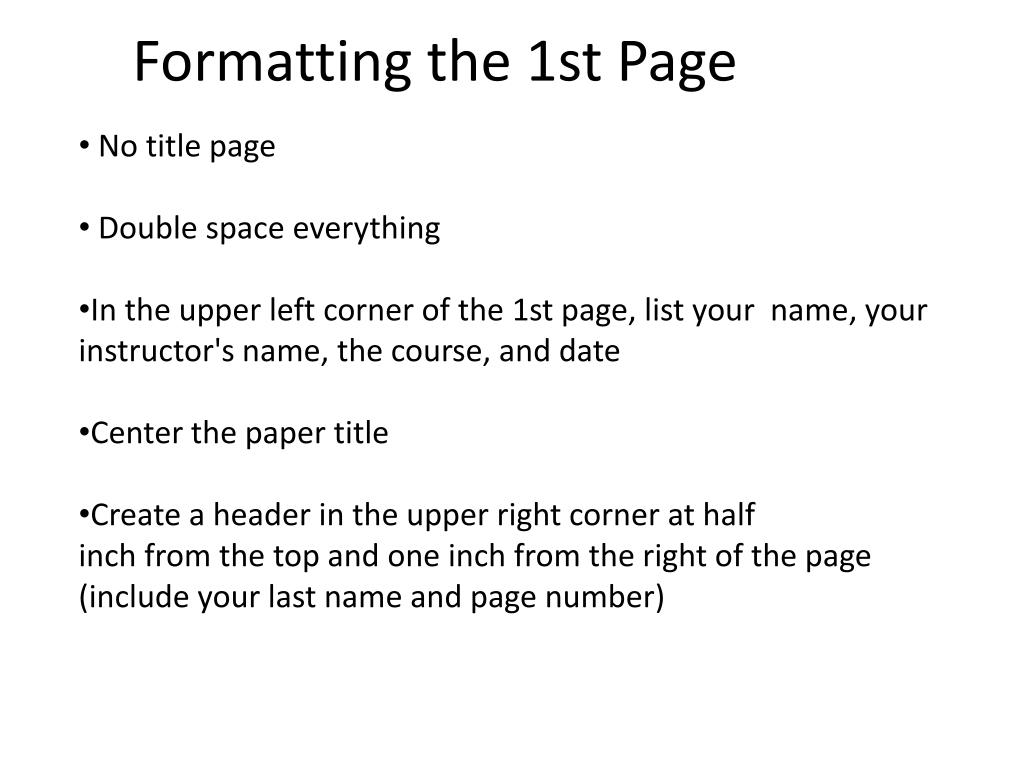 Formatting the 1st Page

• No title page

• Double space everything

•In the upper left corner of the 1st page, list your name, your instructor's name, the course, and date

•Center the paper title

•Create a header in the upper right corner at half inch from the top and one inch from the right of the page (include your last name and page number)